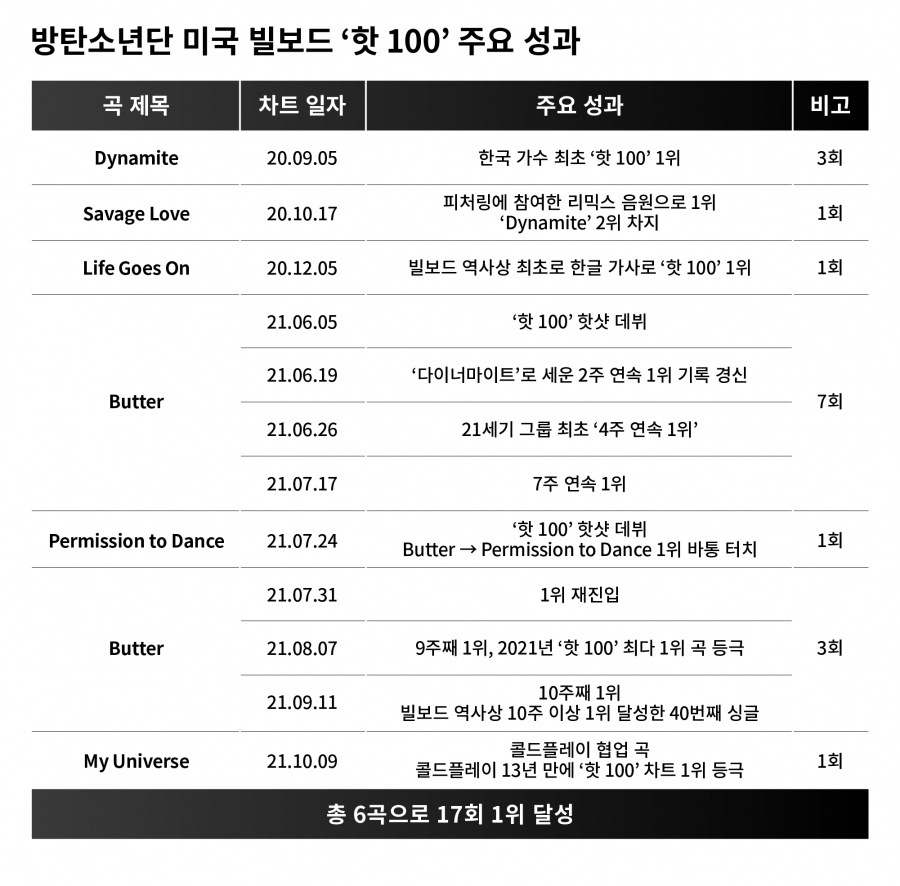 방탄소년단 미국 빌보드 ‘핫 100’ 주요 성과

| 곡 제목 | 차트 일자 | 주요 성과 | 비고 |
|---|---|---|---|
| Dynamite | 20.09.05 | 한국 가수 최초 ‘핫 100’ 1위 | 3회 |
| Savage Love | 20.10.17 | 피처링에 참여한 리믹스 음원으로 1위 ‘Dynamite’ 2위 차지 | 1회 |
| Life Goes On | 20.12.05 | 빌보드 역사상 최초로 한글 가사로 ‘핫 100’ 1위 | 1회 |
| Butter | 21.06.05 | ‘핫 100’ 핫샷 데뷔 | 7회 |
| | 21.06.19 | ‘다이너마이트’로 세운 2주 연속 1위 기록 경신 | |
| | 21.06.26 | 21세기 그룹 최초 ‘4주 연속 1위’ | |
| | 21.07.17 | 7주 연속 1위 | |
| Permission to Dance | 21.07.24 | ‘핫 100’ 핫샷 데뷔 Butter → Permission to Dance 1위 바통 터치 | 1회 |
| Butter | 21.07.31 | 1위 재진입 | 3회 |
| | 21.08.07 | 9주째 1위, 2021년 ‘핫 100’ 최다 1위 곡 등극 | |
| | 21.09.11 | 10주째 1위 빌보드 역사상 10주 이상 1위 달성한 40번째 싱글 | |
| My Universe | 21.10.09 | 콜드플레이 협업 곡 콜드플레이 13년 만에 ‘핫 100’ 차트 1위 등극 | 1회 |

총 6곡으로 17회 1위 달성